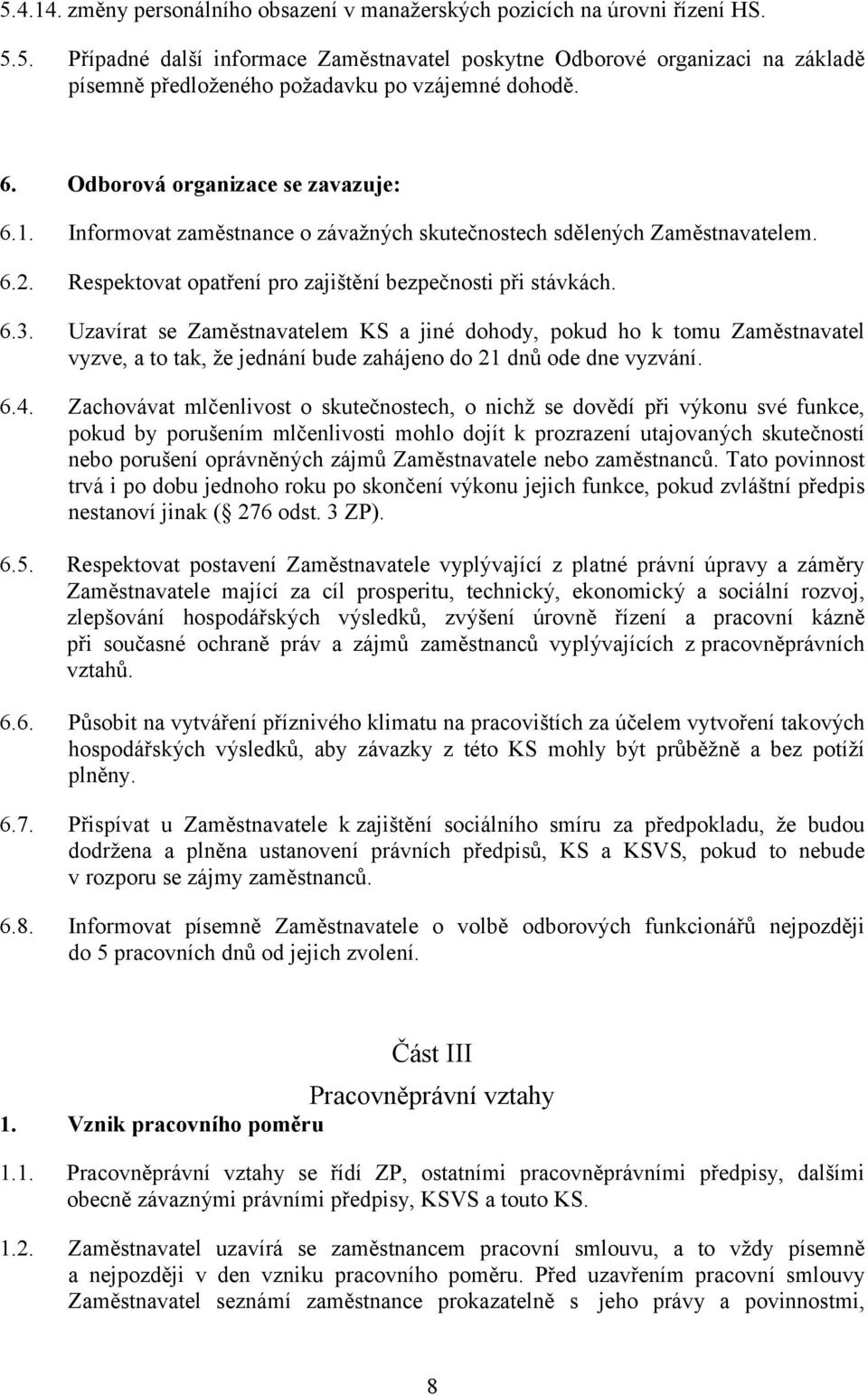 5.4.14. změny personálního obsazení v manažerských pozicích na úrovni řízení HS.

5.5. Případné další informace Zaměstnavatel poskytne Odborové organizaci na základě písemně předloženého požadavku po vzájemné dohodě.

6. Odborová organizace se zavazuje:

6.1. Informovat zaměstnance o závažných skutečnostech sdělených Zaměstnavatelem.

6.2. Respektovat opatření pro zajištění bezpečnosti při stávkách.

6.3. Uzavírat se Zaměstnavatelem KS a jiné dohody, pokud ho k tomu Zaměstnavatel vyzve, a to tak, že jednání bude zahájeno do 21 dnů ode dne vyzvání.

6.4. Zachovávat mlčenlivost o skutečnostech, o nichž se dovědí při výkonu své funkce, pokud by porušením mlčenlivosti mohlo dojít k prozrazení utajovaných skutečností nebo porušení oprávněných zájmů Zaměstnavatele nebo zaměstnanců. Tato povinnost trvá i po dobu jednoho roku po skončení výkonu jejich funkce, pokud zvláštní předpis nestanoví jinak ( 276 odst. 3 ZP).

6.5. Respektovat postavení Zaměstnavatele vyplývající z platné právní úpravy a záměry Zaměstnavatele mající za cíl prosperitu, technický, ekonomický a sociální rozvoj, zlepšování hospodářských výsledků, zvýšení úrovně řízení a pracovní kázně při současné ochraně práv a zájmů zaměstnanců vyplývajících z pracovněprávních vztahů.

6.6. Působit na vytváření příznivého klimatu na pracovištích za účelem vytvoření takových hospodářských výsledků, aby závazky z této KS mohly být průběžně a bez potíží plněny.

6.7. Přispívat u Zaměstnavatele k zajištění sociálního smíru za předpokladu, že budou dodržena a plněna ustanovení právních předpisů, KS a KSVS, pokud to nebude v rozporu se zájmy zaměstnanců.

6.8. Informovat písemně Zaměstnavatele o volbě odborových funkcionářů nejpozději do 5 pracovních dnů od jejich zvolení.

Část III

Pracovněprávní vztahy

1. Vznik pracovního poměru

1.1. Pracovněprávní vztahy se řídí ZP, ostatními pracovněprávními předpisy, dalšími obecně závaznými právními předpisy, KSVS a touto KS.

1.2. Zaměstnavatel uzavírá se zaměstnancem pracovní smlouvu, a to vždy písemně a nejpozději v den vzniku pracovního poměru. Před uzavřením pracovní smlouvy Zaměstnavatel seznámí zaměstnance prokazatelně s jeho právy a povinnostmi,

8